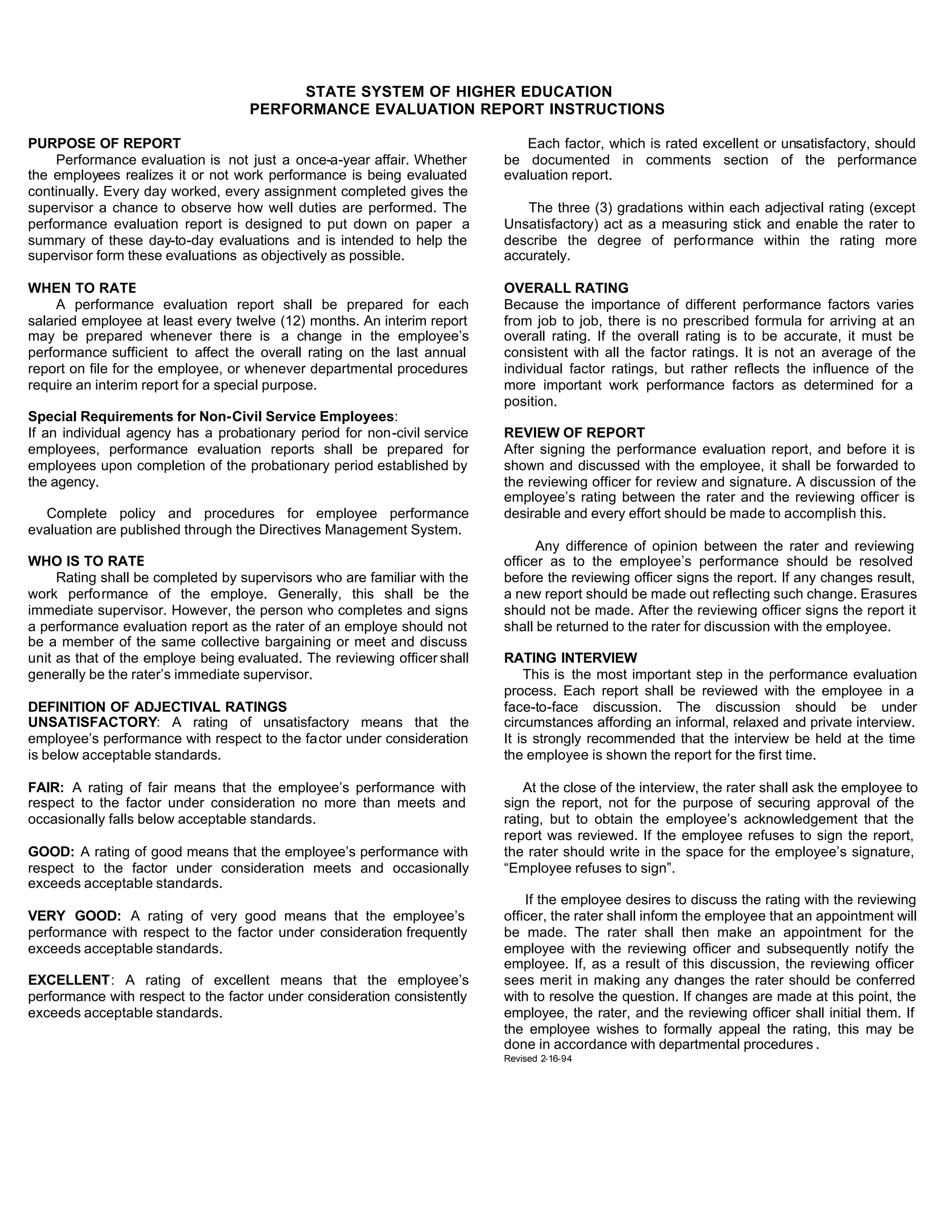 STATE SYSTEM OF HIGHER EDUCATION
PERFORMANCE EVALUATION REPORT INSTRUCTIONS

PURPOSE OF REPORT
Performance evaluation is not just a once-a-year affair. Whether the employees realizes it or not work performance is being evaluated continually. Every day worked, every assignment completed gives the supervisor a chance to observe how well duties are performed. The performance evaluation report is designed to put down on paper a summary of these day-to-day evaluations and is intended to help the supervisor form these evaluations as objectively as possible.

WHEN TO RATE
A performance evaluation report shall be prepared for each salaried employee at least every twelve (12) months. An interim report may be prepared whenever there is a change in the employee's performance sufficient to affect the overall rating on the last annual report on file for the employee, or whenever departmental procedures require an interim report for a special purpose.

Special Requirements for Non-Civil Service Employees:
If an individual agency has a probationary period for non-civil service employees, performance evaluation reports shall be prepared for employees upon completion of the probationary period established by the agency.

Complete policy and procedures for employee performance evaluation are published through the Directives Management System.

WHO IS TO RATE
Rating shall be completed by supervisors who are familiar with the work performance of the employe. Generally, this shall be the immediate supervisor. However, the person who completes and signs a performance evaluation report as the rater of an employe should not be a member of the same collective bargaining or meet and discuss unit as that of the employe being evaluated. The reviewing officer shall generally be the rater's immediate supervisor.

DEFINITION OF ADJECTIVAL RATINGS
UNSATISFACTORY: A rating of unsatisfactory means that the employee's performance with respect to the factor under consideration is below acceptable standards.

FAIR: A rating of fair means that the employee's performance with respect to the factor under consideration no more than meets and occasionally falls below acceptable standards.

GOOD: A rating of good means that the employee's performance with respect to the factor under consideration meets and occasionally exceeds acceptable standards.

VERY GOOD: A rating of very good means that the employee's performance with respect to the factor under consideration frequently exceeds acceptable standards.

EXCELLENT: A rating of excellent means that the employee's performance with respect to the factor under consideration consistently exceeds acceptable standards.

Each factor, which is rated excellent or unsatisfactory, should be documented in comments section of the performance evaluation report.

The three (3) gradations within each adjectival rating (except Unsatisfactory) act as a measuring stick and enable the rater to describe the degree of performance within the rating more accurately.

OVERALL RATING
Because the importance of different performance factors varies from job to job, there is no prescribed formula for arriving at an overall rating. If the overall rating is to be accurate, it must be consistent with all the factor ratings. It is not an average of the individual factor ratings, but rather reflects the influence of the more important work performance factors as determined for a position.

REVIEW OF REPORT
After signing the performance evaluation report, and before it is shown and discussed with the employee, it shall be forwarded to the reviewing officer for review and signature. A discussion of the employee's rating between the rater and the reviewing officer is desirable and every effort should be made to accomplish this.

Any difference of opinion between the rater and reviewing officer as to the employee's performance should be resolved before the reviewing officer signs the report. If any changes result, a new report should be made out reflecting such change. Erasures should not be made. After the reviewing officer signs the report it shall be returned to the rater for discussion with the employee.

RATING INTERVIEW
This is the most important step in the performance evaluation process. Each report shall be reviewed with the employee in a face-to-face discussion. The discussion should be under circumstances affording an informal, relaxed and private interview. It is strongly recommended that the interview be held at the time the employee is shown the report for the first time.

At the close of the interview, the rater shall ask the employee to sign the report, not for the purpose of securing approval of the rating, but to obtain the employee's acknowledgement that the report was reviewed. If the employee refuses to sign the report, the rater should write in the space for the employee's signature, "Employee refuses to sign".

If the employee desires to discuss the rating with the reviewing officer, the rater shall inform the employee that an appointment will be made. The rater shall then make an appointment for the employee with the reviewing officer and subsequently notify the employee. If, as a result of this discussion, the reviewing officer sees merit in making any changes the rater should be conferred with to resolve the question. If changes are made at this point, the employee, the rater, and the reviewing officer shall initial them. If the employee wishes to formally appeal the rating, this may be done in accordance with departmental procedures.
Revised 2-16-94